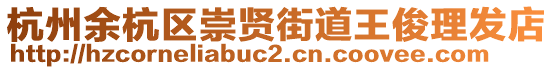 杭州余杭区崇贤街道王俊理发店
http://hzcorneliabuc2.cn.coovee.com